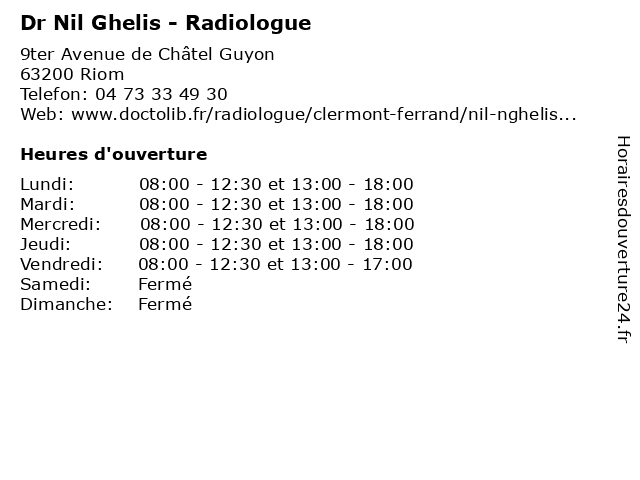 Dr Nil Ghelis - Radiologue

9ter Avenue de Châtel Guyon
63200 Riom
Telefon: 04 73 33 49 30
Web: www.doctolib.fr/radiologue/clermont-ferrand/nil-nghelis...

Heures d'ouverture

| | |
|---|---|
| Lundi: | 08:00 - 12:30 et 13:00 - 18:00 |
| Mardi: | 08:00 - 12:30 et 13:00 - 18:00 |
| Mercredi: | 08:00 - 12:30 et 13:00 - 18:00 |
| Jeudi: | 08:00 - 12:30 et 13:00 - 18:00 |
| Vendredi: | 08:00 - 12:30 et 13:00 - 17:00 |
| Samedi: | Fermé |
| Dimanche: | Fermé |

Horairesdouverture24.fr